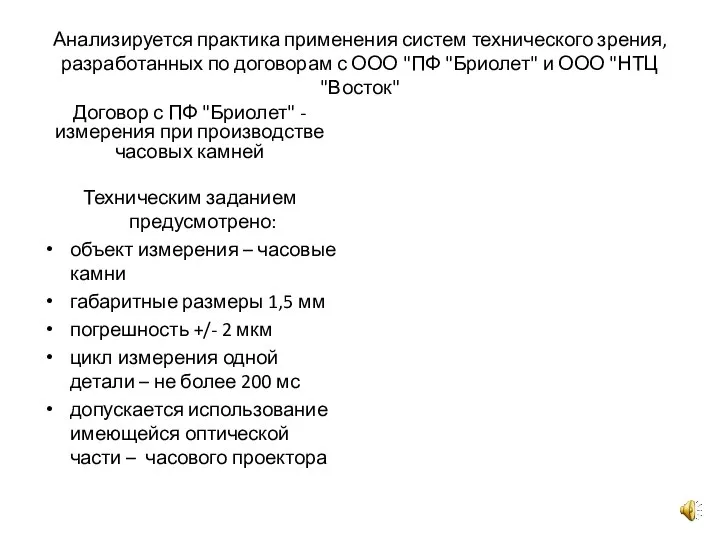 Анализируется практика применения систем технического зрения, разработанных по договорам с ООО "ПФ "Бриолет" и ООО "НТЦ "Восток"

Договор с ПФ "Бриолет" - измерения при производстве часовых камней

Техническим заданием предусмотрено:

• объект измерения – часовые камни
• габаритные размеры 1,5 мм
• погрешность +/- 2 мкм
• цикл измерения одной детали – не более 200 мс
• допускается использование имеющейся оптической части – часового проектора